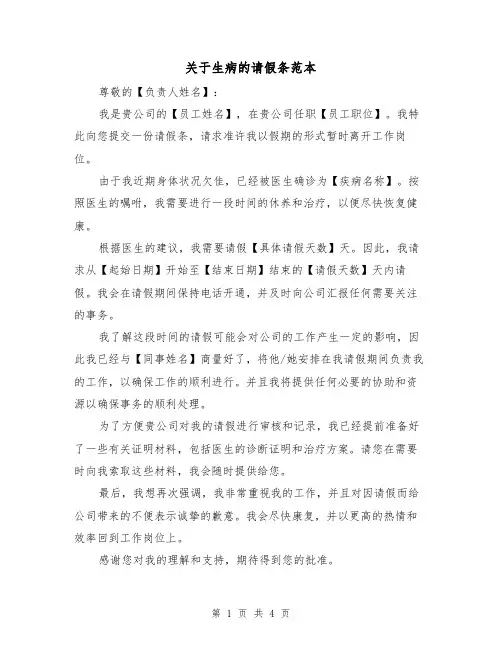 关于生病的请假条范本

尊敬的【负责人姓名】：

我是贵公司的【员工姓名】，在贵公司任职【员工职位】。我特此向您提交一份请假条，请求准许我以假期的形式暂时离开工作岗位。

由于我近期身体状况欠佳，已经被医生确诊为【疾病名称】。按照医生的嘱咐，我需要进行一段时间的休养和治疗，以便尽快恢复健康。

根据医生的建议，我需要请假【具体请假天数】天。因此，我请求从【起始日期】开始至【结束日期】结束的【请假天数】天内请假。我会在请假期间保持电话开通，并及时向公司汇报任何需要关注的事务。

我了解这段时间的请假可能会对公司的工作产生一定的影响，因此我已经与【同事姓名】商量好了，将他/她安排在我请假期间负责我的工作，以确保工作的顺利进行。并且我将提供任何必要的协助和资源以确保事务的顺利处理。

为了方便贵公司对我的请假进行审核和记录，我已经提前准备好了一些有关证明材料，包括医生的诊断证明和治疗方案。请您在需要时向我索取这些材料，我会随时提供给您。

最后，我想再次强调，我非常重视我的工作，并且对因请假而给公司带来的不便表示诚挚的歉意。我会尽快康复，并以更高的热情和效率回到工作岗位上。

感谢您对我的理解和支持，期待得到您的批准。

第 1 页 共 4 页